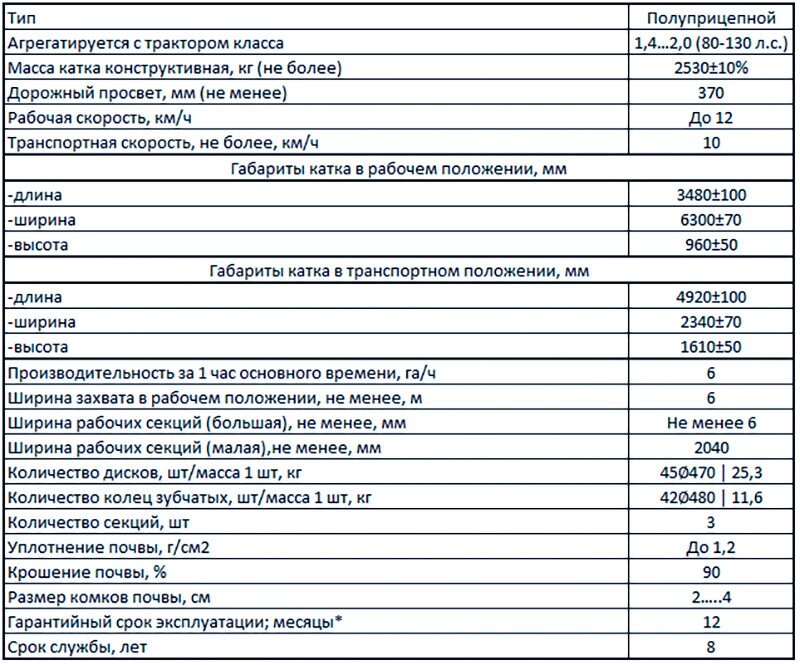 | Тип | Полуприцепной |
|---|---|
| Агрегатируется с трактором класса | 1,4...2,0 (80-130 л.с.) |
| Масса катка конструктивная, кг (не более) | 2530±10% |
| Дорожный просвет, мм (не менее) | 370 |
| Рабочая скорость, км/ч | До 12 |
| Транспортная скорость, не более, км/ч | 10 |
| Габариты катка в рабочем положении, мм | |
| -длина | 3480±100 |
| -ширина | 6300±70 |
| -высота | 960±50 |
| Габариты катка в транспортном положении, мм | |
| -длина | 4920±100 |
| -ширина | 2340±70 |
| -высота | 1610±50 |
| Производительность за 1 час основного времени, га/ч | 6 |
| Ширина захвата в рабочем положении, не менее, м | 6 |
| Ширина рабочих секций (большая), не менее, мм | Не менее 6 |
| Ширина рабочих секций (малая),не менее, мм | 2040 |
| Количество дисков, шт/масса 1 шт, кг | 45Ø470 \| 25,3 |
| Количество колец зубчатых, шт/масса 1 шт, кг | 42Ø480 \| 11,6 |
| Количество секций, шт | 3 |
| Уплотнение почвы, г/см2 | До 1,2 |
| Крошение почвы, % | 90 |
| Размер комков почвы, см | 2.....4 |
| Гарантийный срок эксплуатации; месяцы* | 12 |
| Срок службы, лет | 8 |